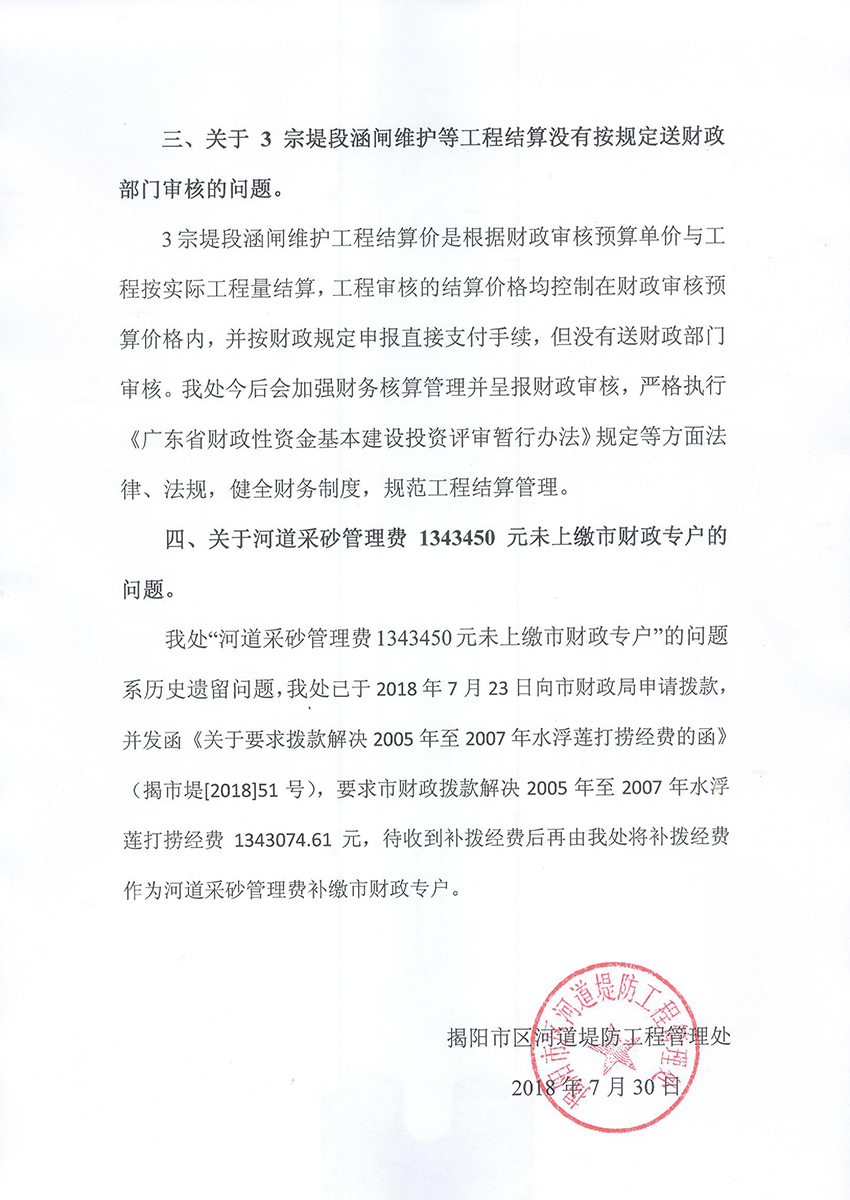 三、关于 3 宗堤段涵闸维护等工程结算没有按规定送财政部门审核的问题。

3 宗堤段涵闸维护工程结算价是根据财政审核预算单价与工程按实际工程量结算，工程审核的结算价格均控制在财政审核预算价格内，并按财政规定申报直接支付手续，但没有送财政部门审核。我处今后会加强财务核算管理并呈报财政审核，严格执行《广东省财政性资金基本建设投资评审暂行办法》规定等方面法律、法规，健全财务制度，规范工程结算管理。

四、关于河道采砂管理费 1343450 元未上缴市财政专户的问题。

我处“河道采砂管理费 1343450 元未上缴市财政专户”的问题系历史遗留问题，我处已于 2018 年 7 月 23 日向市财政局申请拨款，并发函《关于要求拨款解决 2005 年至 2007 年水浮莲打捞经费的函》（揭市堤[2018]51 号），要求市财政拨款解决 2005 年至 2007 年水浮莲打捞经费 1343074.61 元，待收到补拨经费后再由我处将补拨经费作为河道采砂管理费补缴市财政专户。

揭阳市区河道堤防工程管理处
2018 年 7 月 30 日

揭阳市区河道堤防工程管理处